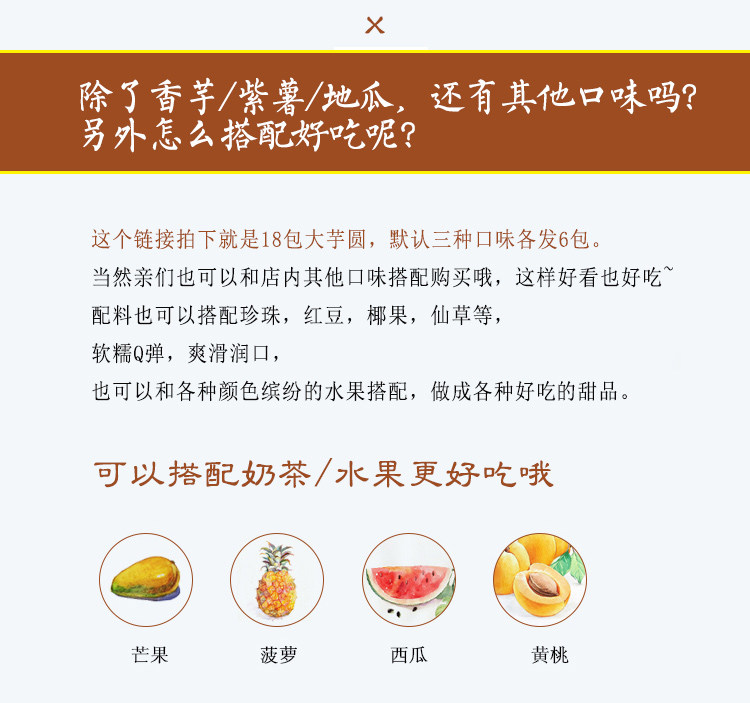 ×

除了香芋/紫薯/地瓜，还有其他口味吗？
另外怎么搭配好吃呢？

这个链接拍下就是18包大芋圆，默认三种口味各发6包。
当然亲们也可以和店内其他口味搭配购买哦，这样好看也好吃~
配料也可以搭配珍珠，红豆，椰果，仙草等，
软糯Q弹，爽滑润口，
也可以和各种颜色缤纷的水果搭配，做成各种好吃的甜品。

可以搭配奶茶/水果更好吃哦

芒果

菠萝

西瓜

黄桃